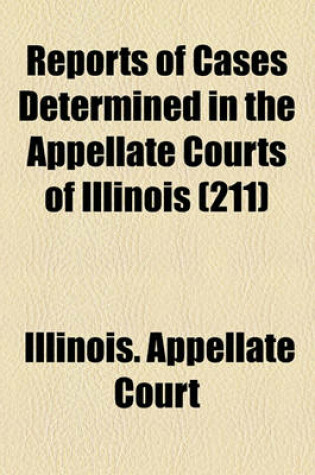 Reports of Cases Determined in the Appellate Courts of Illinois (211)

Illinois. Appellate Court